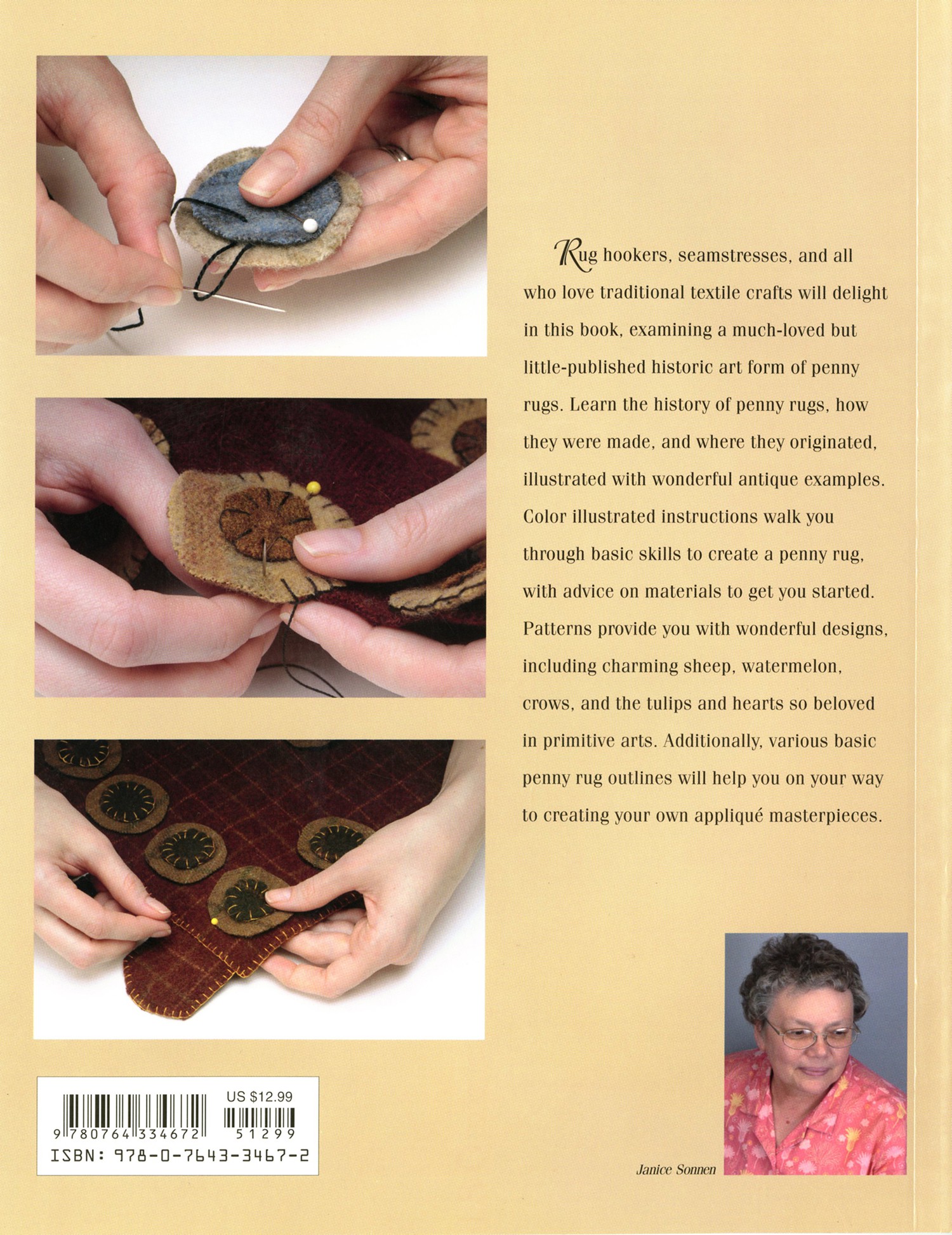 Rug hookers, seamstresses, and all who love traditional textile crafts will delight in this book, examining a much-loved but little-published historic art form of penny rugs. Learn the history of penny rugs, how they were made, and where they originated, illustrated with wonderful antique examples. Color illustrated instructions walk you through basic skills to create a penny rug, with advice on materials to get you started. Patterns provide you with wonderful designs, including charming sheep, watermelon, crows, and the tulips and hearts so beloved in primitive arts. Additionally, various basic penny rug outlines will help you on your way to creating your own appliqué masterpieces.

US $12.99

9 780764 334672 51299

ISBN: 978-0-7643-3467-2

Janice Sonnen